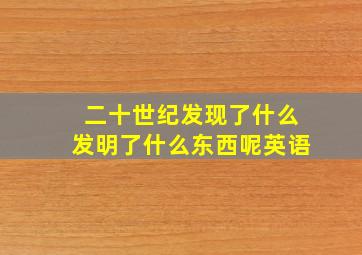 二十世纪发现了什么
发明了什么东西呢英语